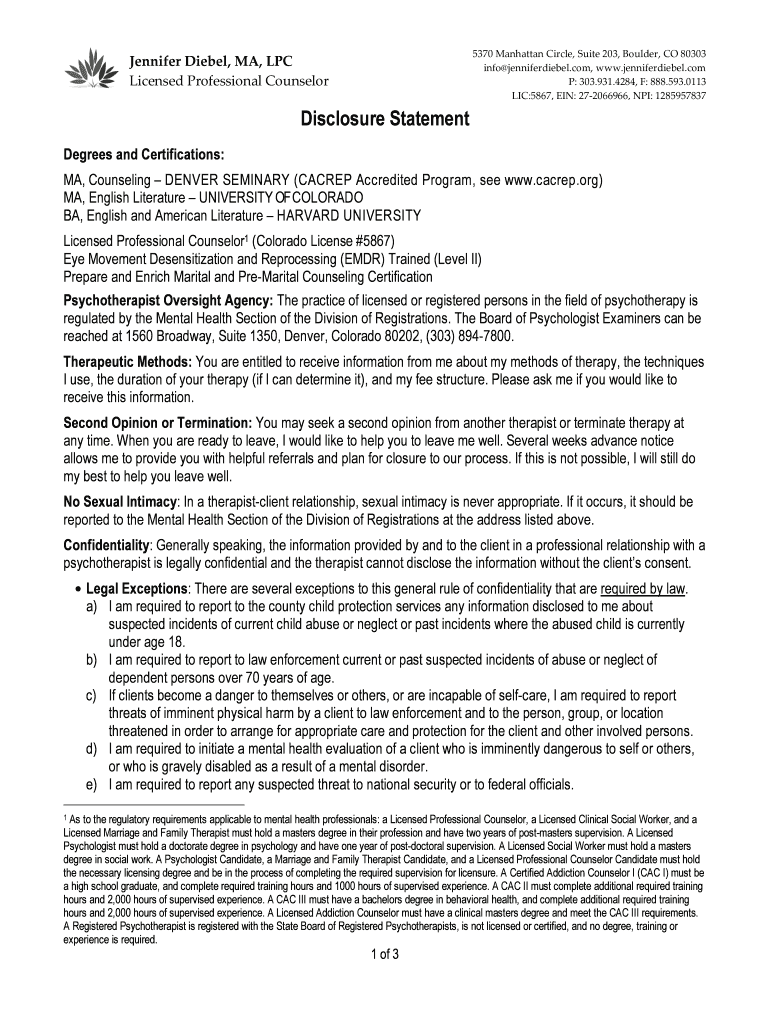 Jennifer Diebel, MA, LPC
Licensed Professional Counselor

5370 Manhattan Circle, Suite 203, Boulder, CO 80303
info@jenniferdiebel.com, www.jenniferdiebel.com
P: 303.931.4284, F: 888.593.0113
LIC:5867, EIN: 27-2066966, NPI: 1285957837

Disclosure Statement

Degrees and Certifications:

MA, Counseling – DENVER SEMINARY (CACREP Accredited Program, see www.cacrep.org)
MA, English Literature – UNIVERSITY OF COLORADO
BA, English and American Literature – HARVARD UNIVERSITY

Licensed Professional Counselor$^1$ (Colorado License #5867)
Eye Movement Desensitization and Reprocessing (EMDR) Trained (Level II)
Prepare and Enrich Marital and Pre-Marital Counseling Certification

Psychotherapist Oversight Agency: The practice of licensed or registered persons in the field of psychotherapy is regulated by the Mental Health Section of the Division of Registrations. The Board of Psychologist Examiners can be reached at 1560 Broadway, Suite 1350, Denver, Colorado 80202, (303) 894-7800.

Therapeutic Methods: You are entitled to receive information from me about my methods of therapy, the techniques I use, the duration of your therapy (if I can determine it), and my fee structure. Please ask me if you would like to receive this information.

Second Opinion or Termination: You may seek a second opinion from another therapist or terminate therapy at any time. When you are ready to leave, I would like to help you to leave me well. Several weeks advance notice allows me to provide you with helpful referrals and plan for closure to our process. If this is not possible, I will still do my best to help you leave well.

No Sexual Intimacy: In a therapist-client relationship, sexual intimacy is never appropriate. If it occurs, it should be reported to the Mental Health Section of the Division of Registrations at the address listed above.

Confidentiality: Generally speaking, the information provided by and to the client in a professional relationship with a psychotherapist is legally confidential and the therapist cannot disclose the information without the client's consent.

• Legal Exceptions: There are several exceptions to this general rule of confidentiality that are required by law.
a) I am required to report to the county child protection services any information disclosed to me about suspected incidents of current child abuse or neglect or past incidents where the abused child is currently under age 18.
b) I am required to report to law enforcement current or past suspected incidents of abuse or neglect of dependent persons over 70 years of age.
c) If clients become a danger to themselves or others, or are incapable of self-care, I am required to report threats of imminent physical harm by a client to law enforcement and to the person, group, or location threatened in order to arrange for appropriate care and protection for the client and other involved persons.
d) I am required to initiate a mental health evaluation of a client who is imminently dangerous to self or others, or who is gravely disabled as a result of a mental disorder.
e) I am required to report any suspected threat to national security or to federal officials.

$^1$ As to the regulatory requirements applicable to mental health professionals: a Licensed Professional Counselor, a Licensed Clinical Social Worker, and a Licensed Marriage and Family Therapist must hold a masters degree in their profession and have two years of post-masters supervision. A Licensed Psychologist must hold a doctorate degree in psychology and have one year of post-doctoral supervision. A Licensed Social Worker must hold a masters degree in social work. A Psychologist Candidate, a Marriage and Family Therapist Candidate, and a Licensed Professional Counselor Candidate must hold the necessary licensing degree and be in the process of completing the required supervision for licensure. A Certified Addiction Counselor I (CAC I) must be a high school graduate, and complete required training hours and 1000 hours of supervised experience. A CAC II must complete additional required training hours and 2,000 hours of supervised experience. A CAC III must have a bachelors degree in behavioral health, and complete additional required training hours and 2,000 hours of supervised experience. A Licensed Addiction Counselor must have a clinical masters degree and meet the CAC III requirements. A Registered Psychotherapist is registered with the State Board of Registered Psychotherapists, is not licensed or certified, and no degree, training or experience is required.

1 of 3